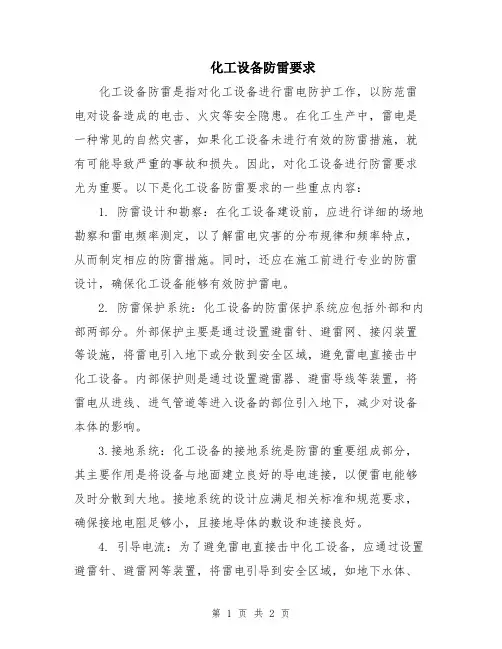 化工设备防雷要求

化工设备防雷是指对化工设备进行雷电防护工作，以防范雷电对设备造成的电击、火灾等安全隐患。在化工生产中，雷电是一种常见的自然灾害，如果化工设备未进行有效的防雷措施，就有可能导致严重的事故和损失。因此，对化工设备进行防雷要求尤为重要。以下是化工设备防雷要求的一些重点内容：

1. 防雷设计和勘察：在化工设备建设前，应进行详细的场地勘察和雷电频率测定，以了解雷电灾害的分布规律和频率特点，从而制定相应的防雷措施。同时，还应在施工前进行专业的防雷设计，确保化工设备能够有效防护雷电。

2. 防雷保护系统：化工设备的防雷保护系统应包括外部和内部两部分。外部保护主要是通过设置避雷针、避雷网、接闪装置等设施，将雷电引入地下或分散到安全区域，避免雷电直接击中化工设备。内部保护则是通过设置避雷器、避雷导线等装置，将雷电从进线、进气管道等进入设备的部位引入地下，减少对设备本体的影响。

3.接地系统：化工设备的接地系统是防雷的重要组成部分，其主要作用是将设备与地面建立良好的导电连接，以便雷电能够及时分散到大地。接地系统的设计应满足相关标准和规范要求，确保接地电阻足够小，且接地导体的敷设和连接良好。

4. 引导电流：为了避免雷电直接击中化工设备，应通过设置避雷针、避雷网等装置，将雷电引导到安全区域，如地下水体、

第 1 页 共 2 页